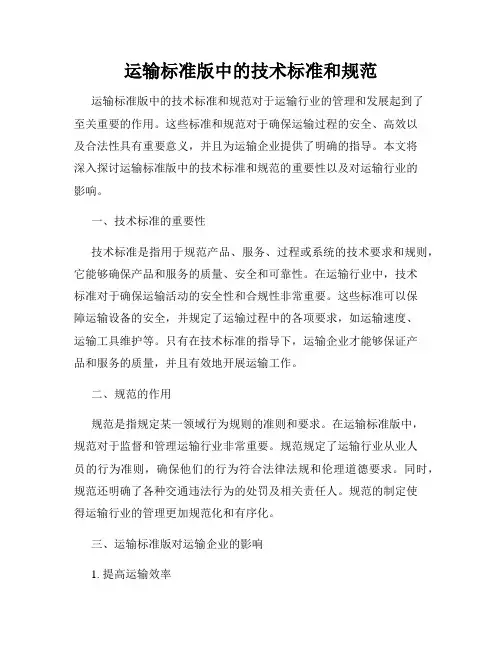 运输标准版中的技术标准和规范

运输标准版中的技术标准和规范对于运输行业的管理和发展起到了至关重要的作用。这些标准和规范对于确保运输过程的安全、高效以及合法性具有重要意义，并且为运输企业提供了明确的指导。本文将深入探讨运输标准版中的技术标准和规范的重要性以及对运输行业的影响。

一、技术标准的重要性

技术标准是指用于规范产品、服务、过程或系统的技术要求和规则，它能够确保产品和服务的质量、安全和可靠性。在运输行业中，技术标准对于确保运输活动的安全性和合规性非常重要。这些标准可以保障运输设备的安全，并规定了运输过程中的各项要求，如运输速度、运输工具维护等。只有在技术标准的指导下，运输企业才能够保证产品和服务的质量，并且有效地开展运输工作。

二、规范的作用

规范是指规定某一领域行为规则的准则和要求。在运输标准版中，规范对于监督和管理运输行业非常重要。规范规定了运输行业从业人员的行为准则，确保他们的行为符合法律法规和伦理道德要求。同时，规范还明确了各种交通违法行为的处罚及相关责任人。规范的制定使得运输行业的管理更加规范化和有序化。

三、运输标准版对运输企业的影响

1. 提高运输效率